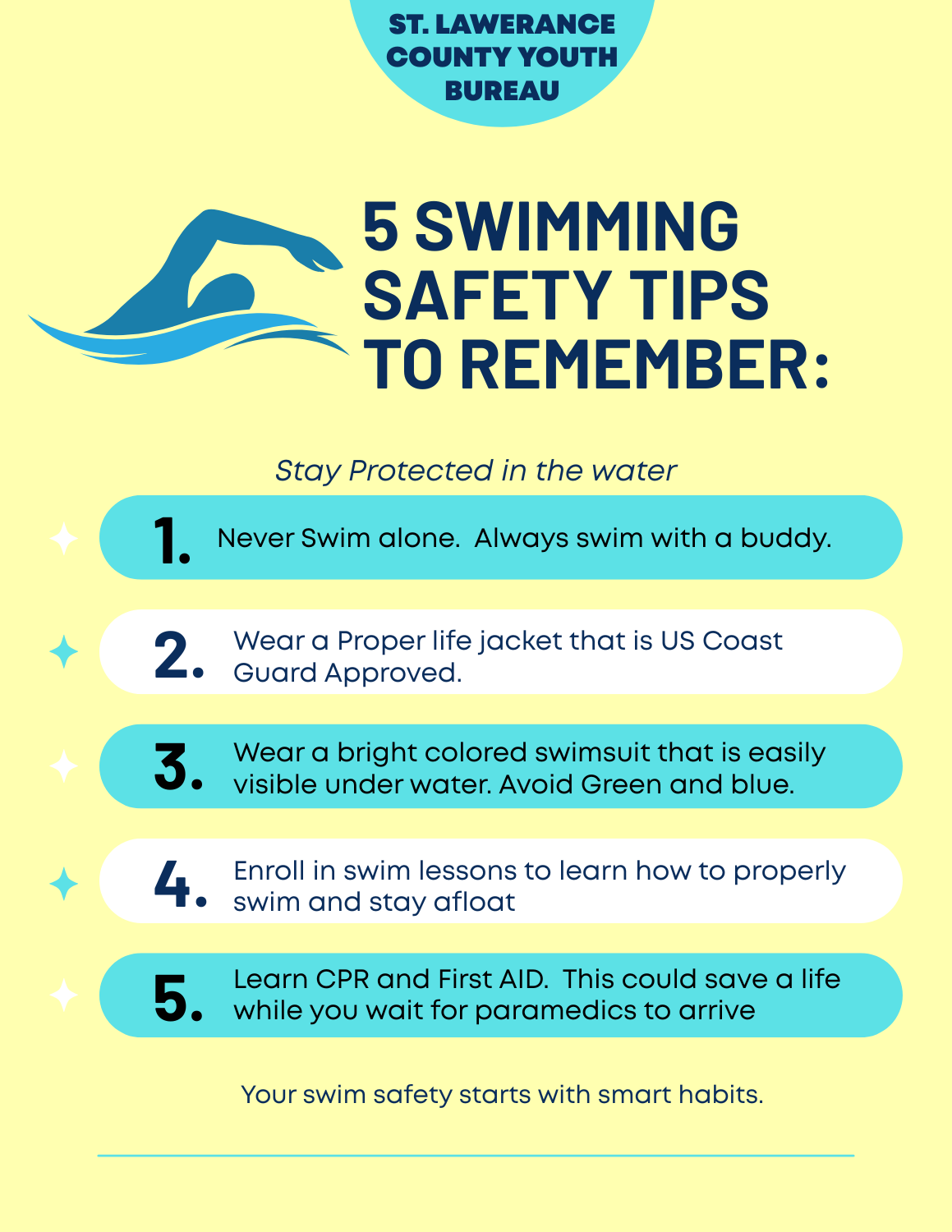 ST. LAWERANCE
COUNTY YOUTH
BUREAU

5 SWIMMING
SAFETY TIPS
TO REMEMBER:

Stay Protected in the water

1. Never Swim alone. Always swim with a buddy.

2. Wear a Proper life jacket that is US Coast Guard Approved.

3. Wear a bright colored swimsuit that is easily visible under water. Avoid Green and blue.

4. Enroll in swim lessons to learn how to properly swim and stay afloat

5. Learn CPR and First AID. This could save a life while you wait for paramedics to arrive

Your swim safety starts with smart habits.